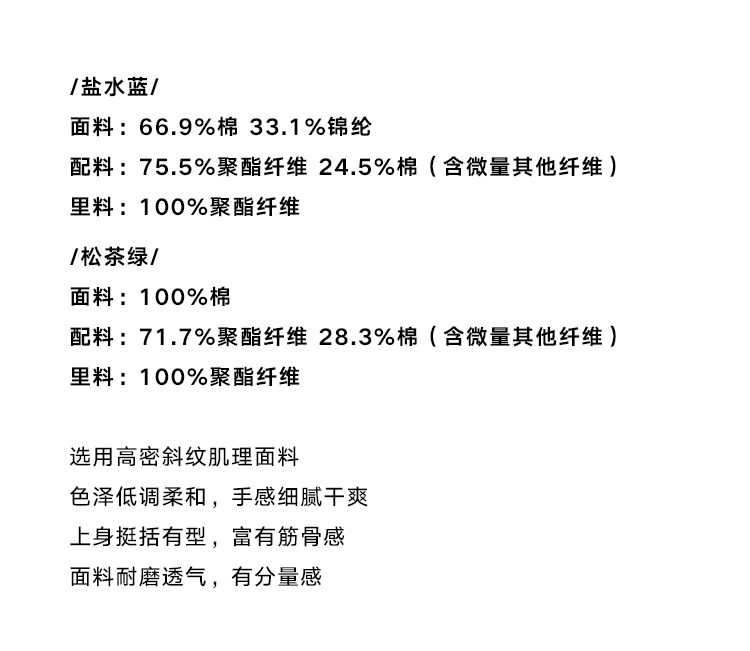 /盐水蓝/

面料：66.9%棉 33.1%锦纶

配料：75.5%聚酯纤维 24.5%棉（含微量其他纤维）

里料：100%聚酯纤维

/松茶绿/

面料：100%棉

配料：71.7%聚酯纤维 28.3%棉（含微量其他纤维）

里料：100%聚酯纤维

选用高密斜纹肌理面料

色泽低调柔和，手感细腻干爽

上身挺括有型，富有筋骨感

面料耐磨透气，有分量感